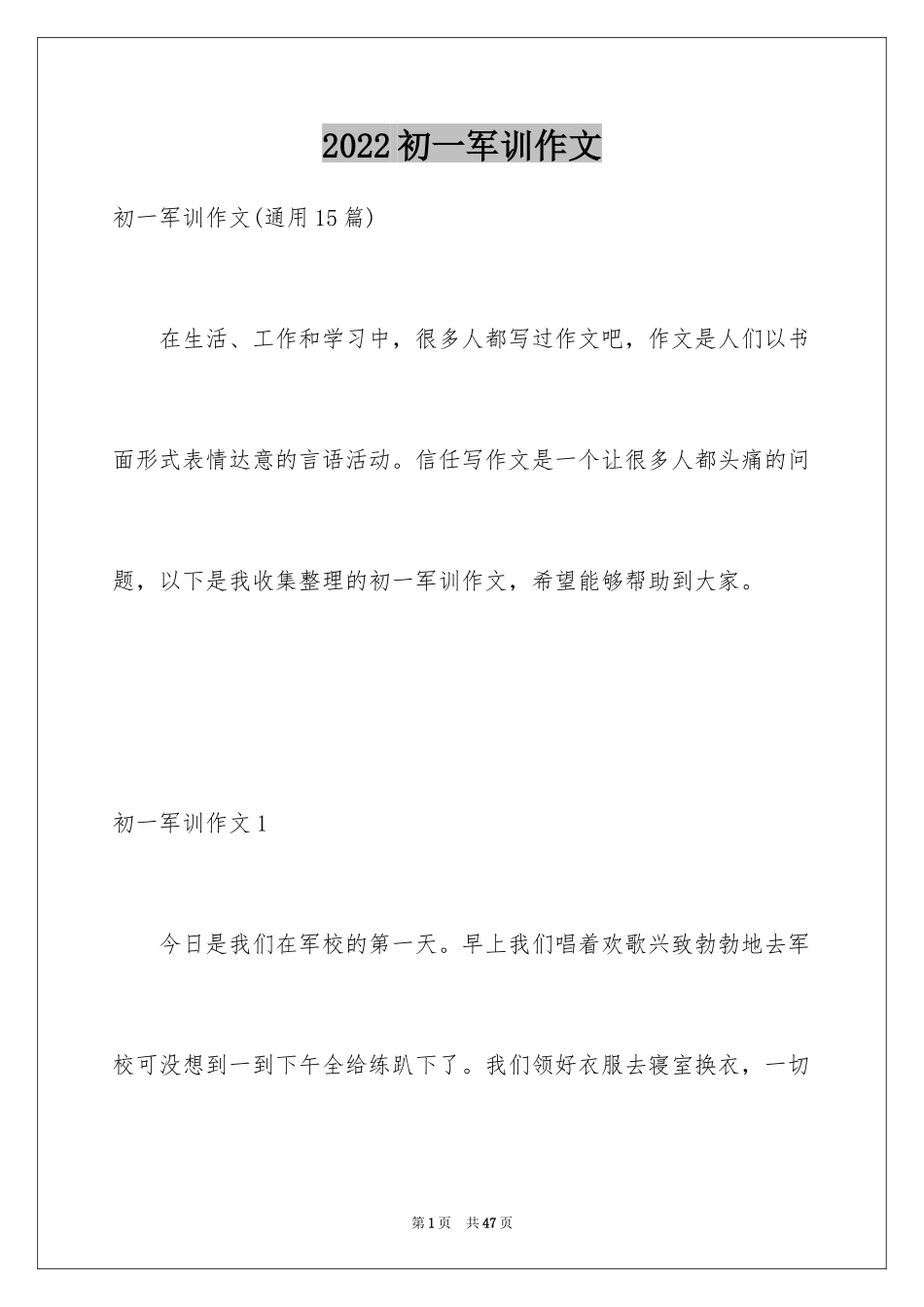 2022初一军训作文

初一军训作文(通用15篇)

在生活、工作和学习中，很多人都写过作文吧，作文是人们以书面形式表情达意的言语活动。信任写作文是一个让很多人都头痛的问题，以下是我收集整理的初一军训作文，希望能够帮助到大家。

初一军训作文1

今日是我们在军校的第一天。早上我们唱着欢歌兴致勃勃地去军校可没想到一到下午全给练趴下了。我们领好衣服去寝室换衣，一切

第1页 共47页